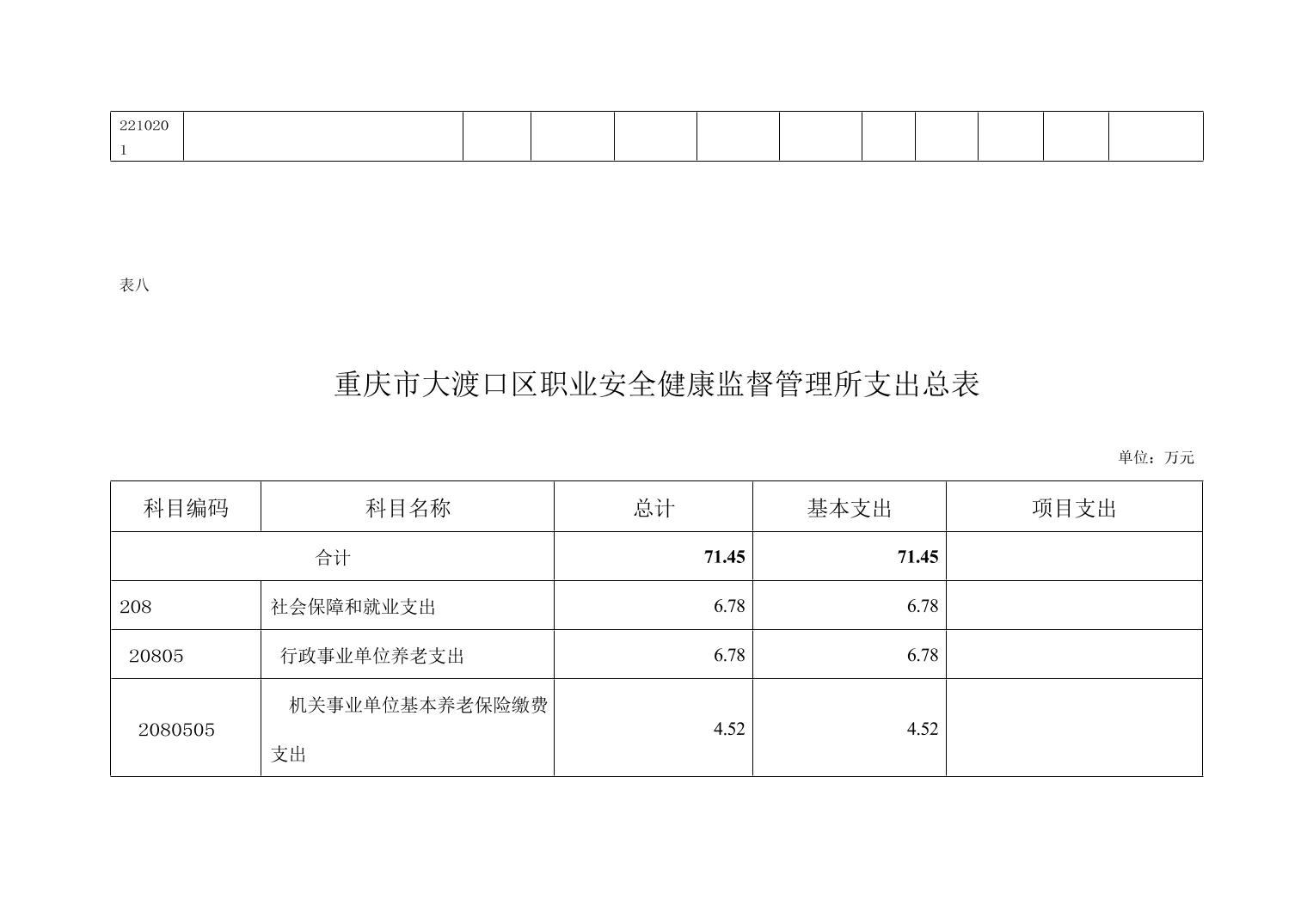 | 2210201 | | | | | | | | | | | |
|---|---|---|---|---|---|---|---|---|---|---|---|

表八

重庆市大渡口区职业安全健康监督管理所支出总表

单位：万元

| 科目编码 | 科目名称 | 总计 | 基本支出 | 项目支出 |
|---|---|---|---|---|
| 合计 | | 71.45 | 71.45 | |
| 208 | 社会保障和就业支出 | 6.78 | 6.78 | |
| 20805 | 行政事业单位养老支出 | 6.78 | 6.78 | |
| 2080505 | 机关事业单位基本养老保险缴费支出 | 4.52 | 4.52 | |